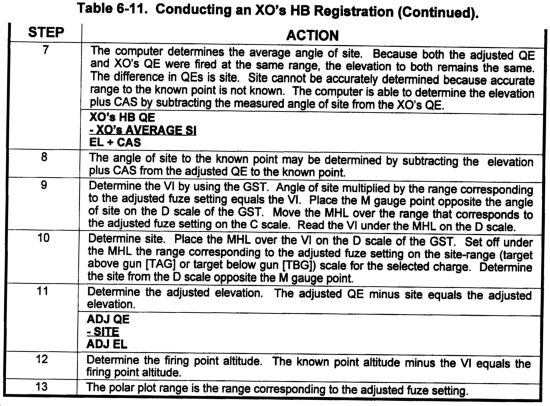 Table 6-11. Conducting an XO's HB Registration (Continued).

| STEP | ACTION |
|---|---|
| 7 | The computer determines the average angle of site. Because both the adjusted QE and XO's QE were fired at the same range, the elevation to both remains the same. The difference in QEs is site. Site cannot be accurately determined because accurate range to the known point is not known. The computer is able to determine the elevation plus CAS by subtracting the measured angle of site from the XO's QE. |
| | XO's HB QE<br>- XO's AVERAGE SI<br>EL + CAS |
| 8 | The angle of site to the known point may be determined by subtracting the elevation plus CAS from the adjusted QE to the known point. |
| 9 | Determine the VI by using the GST. Angle of site multiplied by the range corresponding to the adjusted fuze setting equals the VI. Place the M gauge point opposite the angle of site on the D scale of the GST. Move the MHL over the range that corresponds to the adjusted fuze setting on the C scale. Read the VI under the MHL on the D scale. |
| 10 | Determine site. Place the MHL over the VI on the D scale of the GST. Set off under the MHL the range corresponding to the adjusted fuze setting on the site-range (target above gun [TAG] or target below gun [TBG]) scale for the selected charge. Determine the site from the D scale opposite the M gauge point. |
| 11 | Determine the adjusted elevation. The adjusted QE minus site equals the adjusted elevation. |
| | ADJ QE<br>- SITE<br>ADJ EL |
| 12 | Determine the firing point altitude. The known point altitude minus the VI equals the firing point altitude. |
| 13 | The polar plot range is the range corresponding to the adjusted fuze setting. |